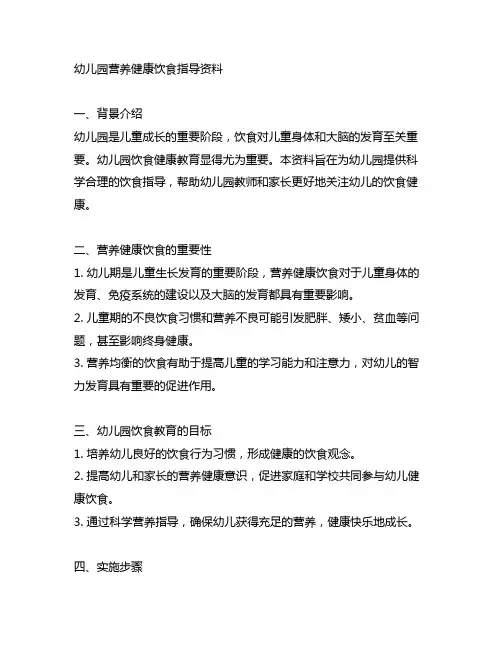 幼儿园营养健康饮食指导资料

一、背景介绍
幼儿园是儿童成长的重要阶段，饮食对儿童身体和大脑的发育至关重要。幼儿园饮食健康教育显得尤为重要。本资料旨在为幼儿园提供科学合理的饮食指导，帮助幼儿园教师和家长更好地关注幼儿的饮食健康。

二、营养健康饮食的重要性
1. 幼儿期是儿童生长发育的重要阶段，营养健康饮食对于儿童身体的发育、免疫系统的建设以及大脑的发育都具有重要影响。
2. 儿童期的不良饮食习惯和营养不良可能引发肥胖、矮小、贫血等问题，甚至影响终身健康。
3. 营养均衡的饮食有助于提高儿童的学习能力和注意力，对幼儿的智力发育具有重要的促进作用。

三、幼儿园饮食教育的目标
1. 培养幼儿良好的饮食行为习惯，形成健康的饮食观念。
2. 提高幼儿和家长的营养健康意识，促进家庭和学校共同参与幼儿健康饮食。
3. 通过科学营养指导，确保幼儿获得充足的营养，健康快乐地成长。

四、实施步骤